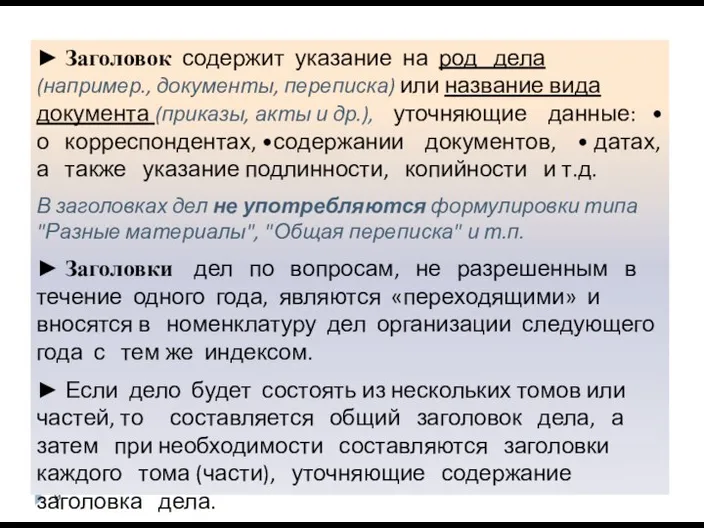 ► Заголовок содержит указание на род дела (например., документы, переписка) или название вида документа (приказы, акты и др.), уточняющие данные: • о корреспондентах, •содержании документов, • датах, а также указание подлинности, копийности и т.д.

В заголовках дел не употребляются формулировки типа "Разные материалы", "Общая переписка" и т.п.

► Заголовки дел по вопросам, не разрешенным в течение одного года, являются «переходящими» и вносятся в номенклатуру дел организации следующего года с тем же индексом.

► Если дело будет состоять из нескольких томов или частей, то составляется общий заголовок дела, а затем при необходимости составляются заголовки каждого тома (части), уточняющие содержание заголовка дела.